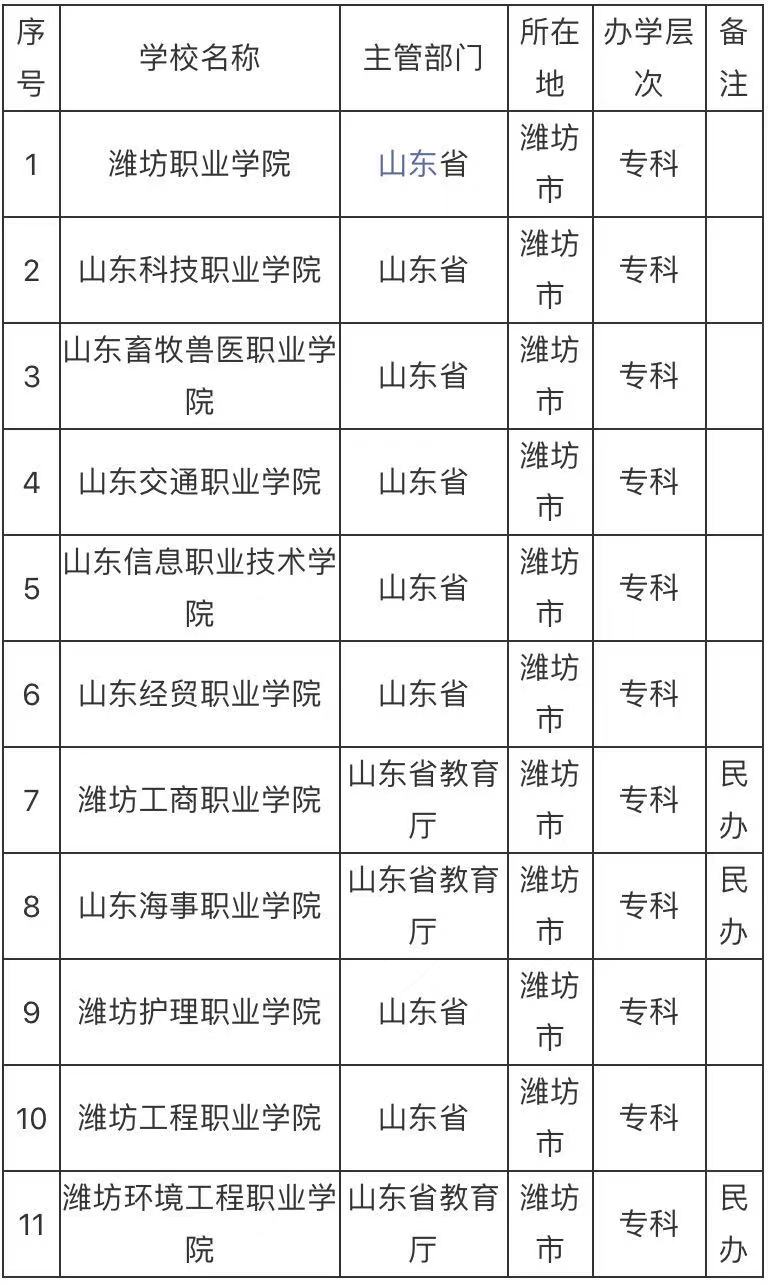 | 序号 | 学校名称 | 主管部门 | 所在地 | 办学层次 | 备注 |
|---|---|---|---|---|---|
| 1 | 潍坊职业学院 | 山东省 | 潍坊市 | 专科 | |
| 2 | 山东科技职业学院 | 山东省 | 潍坊市 | 专科 | |
| 3 | 山东畜牧兽医职业学院 | 山东省 | 潍坊市 | 专科 | |
| 4 | 山东交通职业学院 | 山东省 | 潍坊市 | 专科 | |
| 5 | 山东信息职业技术学院 | 山东省 | 潍坊市 | 专科 | |
| 6 | 山东经贸职业学院 | 山东省 | 潍坊市 | 专科 | |
| 7 | 潍坊工商职业学院 | 山东省教育厅 | 潍坊市 | 专科 | 民办 |
| 8 | 山东海事职业学院 | 山东省教育厅 | 潍坊市 | 专科 | 民办 |
| 9 | 潍坊护理职业学院 | 山东省 | 潍坊市 | 专科 | |
| 10 | 潍坊工程职业学院 | 山东省 | 潍坊市 | 专科 | |
| 11 | 潍坊环境工程职业学院 | 山东省教育厅 | 潍坊市 | 专科 | 民办 |